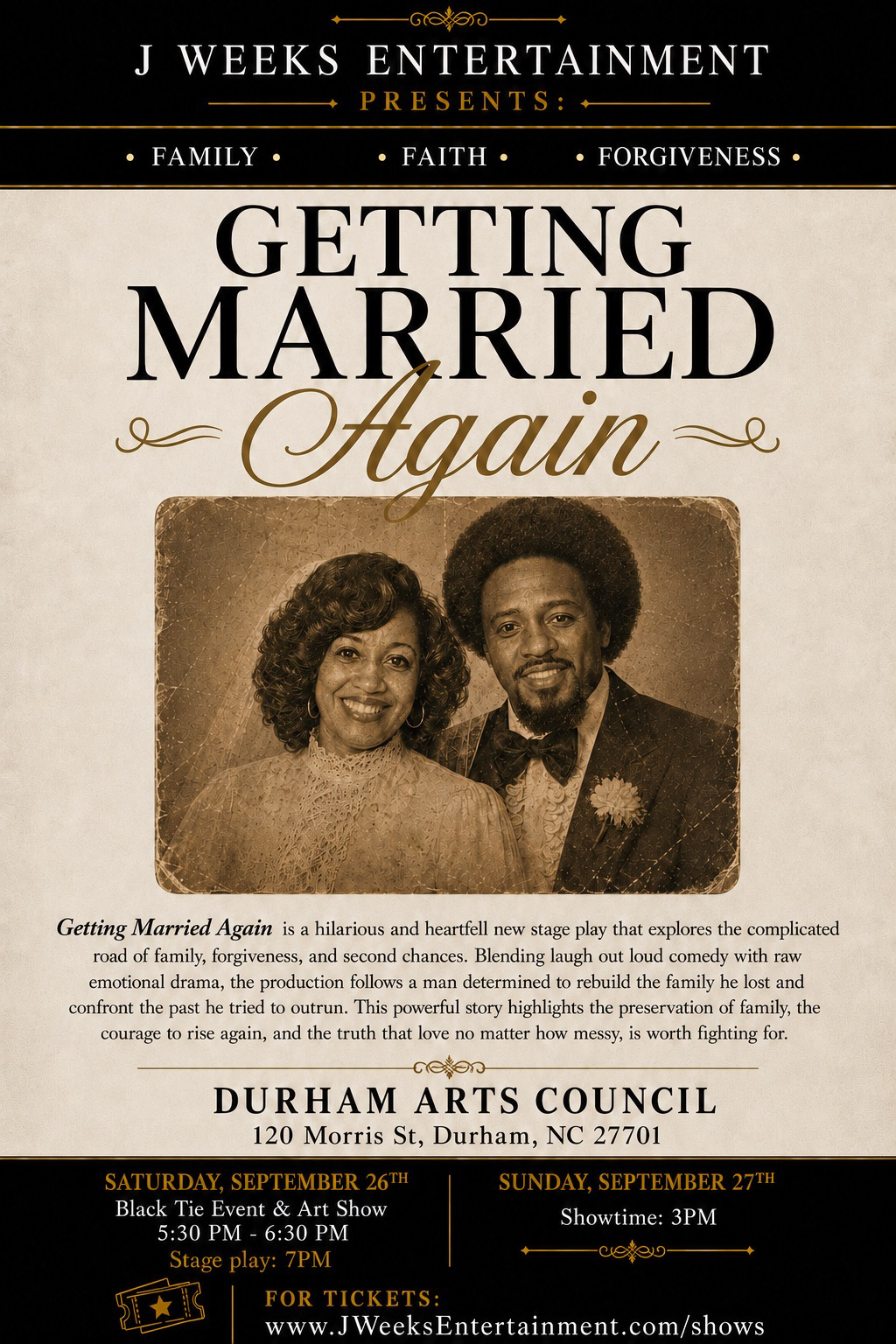 J WEEKS ENTERTAINMENT
PRESENTS:

• FAMILY • • FAITH • • FORGIVENESS •

GETTING
MARRIED
Again

Getting Married Again is a hilarious and heartfell new stage play that explores the complicated road of family, forgiveness, and second chances. Blending laugh out loud comedy with raw emotional drama, the production follows a man determined to rebuild the family he lost and confront the past he tried to outrun. This powerful story highlights the preservation of family, the courage to rise again, and the truth that love no matter how messy, is worth fighting for.

DURHAM ARTS COUNCIL
120 Morris St, Durham, NC 27701

SATURDAY, SEPTEMBER 26TH
Black Tie Event & Art Show
5:30 PM - 6:30 PM
Stage play: 7PM

SUNDAY, SEPTEMBER 27TH
Showtime: 3PM

FOR TICKETS:
www.JWeeksEntertainment.com/shows